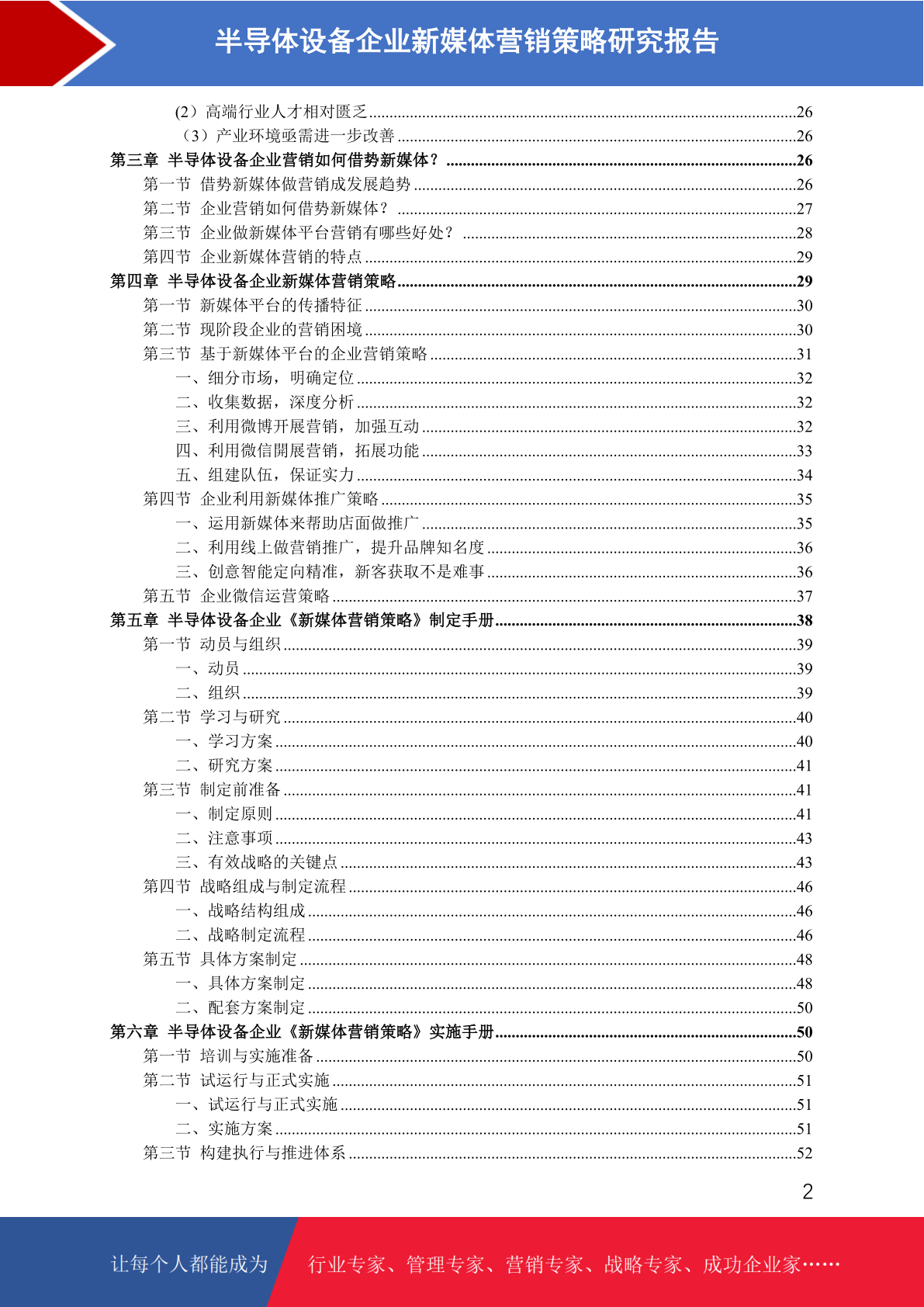 半导体设备企业新媒体营销策略研究报告

(2）高端行业人才相对匮乏......26
（3）产业环境亟需进一步改善......26
第三章 半导体设备企业营销如何借势新媒体？......26
第一节 借势新媒体做营销成发展趋势......26
第二节 企业营销如何借势新媒体？......27
第三节 企业做新媒体平台营销有哪些好处？......28
第四节 企业新媒体营销的特点......29
第四章 半导体设备企业新媒体营销策略......29
第一节 新媒体平台的传播特征......30
第二节 现阶段企业的营销困境......30
第三节 基于新媒体平台的企业营销策略......31
一、细分市场，明确定位......32
二、收集数据，深度分析......32
三、利用微博开展营销，加强互动......32
四、利用微信開展营销，拓展功能......33
五、组建队伍，保证实力......34
第四节 企业利用新媒体推广策略......35
一、运用新媒体来帮助店面做推广......35
二、利用线上做营销推广，提升品牌知名度......36
三、创意智能定向精准，新客获取不是难事......36
第五节 企业微信运营策略......37
第五章 半导体设备企业《新媒体营销策略》制定手册......38
第一节 动员与组织......39
一、动员......39
二、组织......39
第二节 学习与研究......40
一、学习方案......40
二、研究方案......41
第三节 制定前准备......41
一、制定原则......41
二、注意事项......43
三、有效战略的关键点......43
第四节 战略组成与制定流程......46
一、战略结构组成......46
二、战略制定流程......46
第五节 具体方案制定......48
一、具体方案制定......48
二、配套方案制定......50
第六章 半导体设备企业《新媒体营销策略》实施手册......50
第一节 培训与实施准备......50
第二节 试运行与正式实施......51
一、试运行与正式实施......51
二、实施方案......51
第三节 构建执行与推进体系......52

2

让每个人都能成为 行业专家、管理专家、营销专家、战略专家、成功企业家……